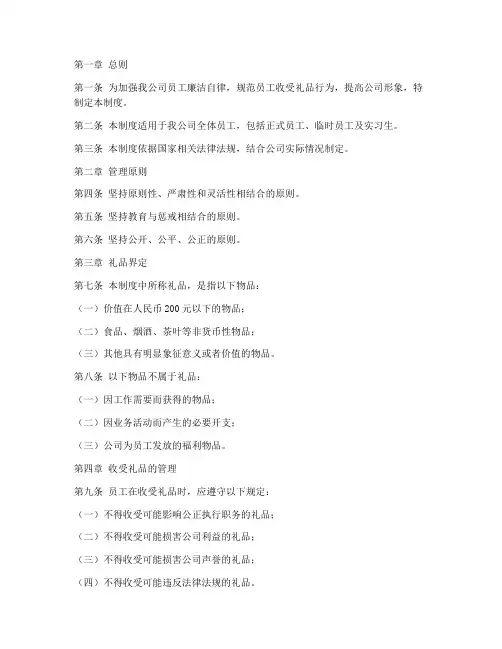 第一章 总则

第一条 为加强我公司员工廉洁自律，规范员工收受礼品行为，提高公司形象，特制定本制度。

第二条 本制度适用于我公司全体员工，包括正式员工、临时员工及实习生。

第三条 本制度依据国家相关法律法规，结合公司实际情况制定。

第二章 管理原则

第四条 坚持原则性、严肃性和灵活性相结合的原则。

第五条 坚持教育与惩戒相结合的原则。

第六条 坚持公开、公平、公正的原则。

第三章 礼品界定

第七条 本制度中所称礼品，是指以下物品：

（一）价值在人民币 200 元以下的物品；

（二）食品、烟酒、茶叶等非货币性物品；

（三）其他具有明显象征意义或者价值的物品。

第八条 以下物品不属于礼品：

（一）因工作需要而获得的物品；

（二）因业务活动而产生的必要开支；

（三）公司为员工发放的福利物品。

第四章 收受礼品的管理

第九条 员工在收受礼品时，应遵守以下规定：

（一）不得收受可能影响公正执行职务的礼品；

（二）不得收受可能损害公司利益的礼品；

（三）不得收受可能损害公司声誉的礼品；

（四）不得收受可能违反法律法规的礼品。